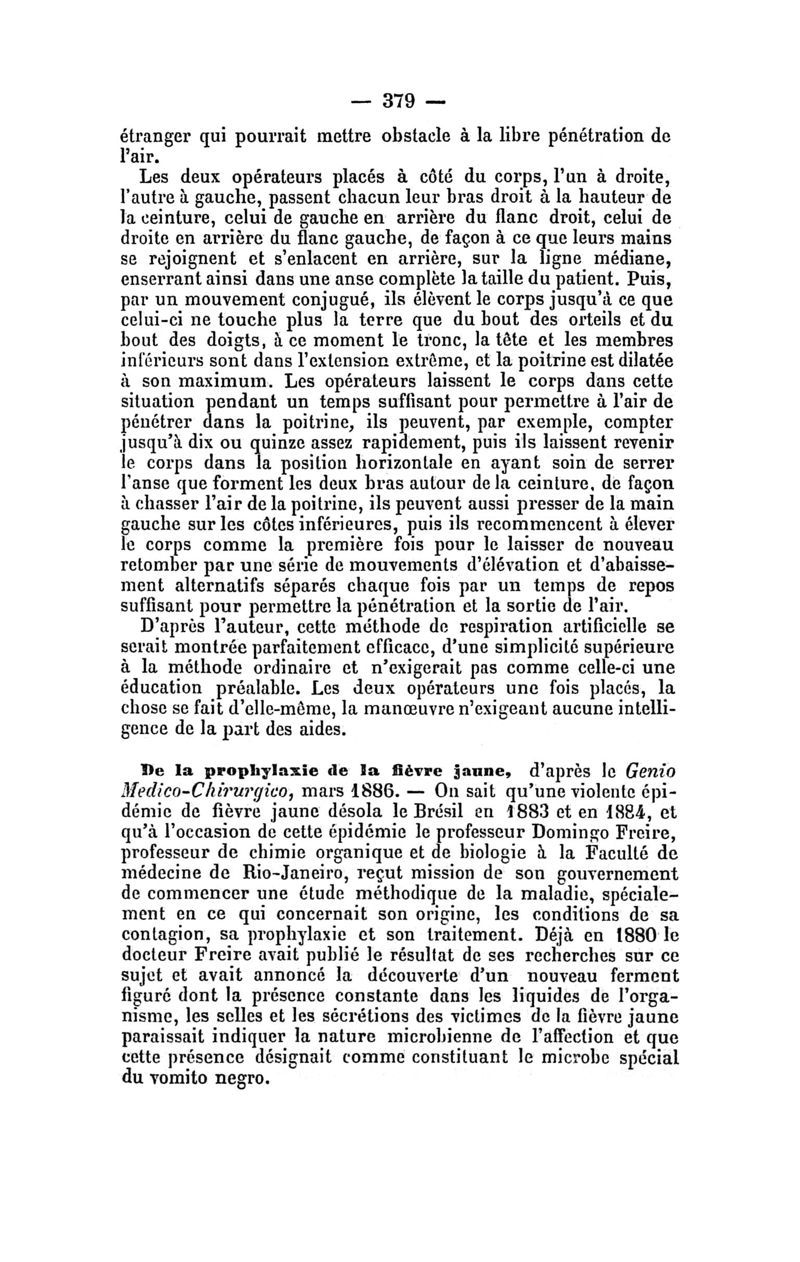 — 379 —

étranger qui pourrait mettre obstacle à la libre pénétration de l'air.

Les deux opérateurs placés à côté du corps, l'un à droite, l'autre à gauche, passent chacun leur bras droit à la hauteur de la ceinture, celui de gauche en arrière du flanc droit, celui de droite en arrière du flanc gauche, de façon à ce que leurs mains se rejoignent et s'enlacent en arrière, sur la ligne médiane, enserrant ainsi dans une anse complète la taille du patient. Puis, par un mouvement conjugué, ils élèvent le corps jusqu'à ce que celui-ci ne touche plus la terre que du bout des orteils et du bout des doigts, à ce moment le tronc, la tête et les membres inférieurs sont dans l'extension extrême, et la poitrine est dilatée à son maximum. Les opérateurs laissent le corps dans cette situation pendant un temps suffisant pour permettre à l'air de pénétrer dans la poitrine, ils peuvent, par exemple, compter jusqu'à dix ou quinze assez rapidement, puis ils laissent revenir le corps dans la position horizontale en ayant soin de serrer l'anse que forment les deux bras autour de la ceinture, de façon à chasser l'air de la poitrine, ils peuvent aussi presser de la main gauche sur les côtes inférieures, puis ils recommencent à élever le corps comme la première fois pour le laisser de nouveau retomber par une série de mouvements d'élévation et d'abaissement alternatifs séparés chaque fois par un temps de repos suffisant pour permettre la pénétration et la sortie de l'air.

D'après l'auteur, cette méthode de respiration artificielle se serait montrée parfaitement efficace, d'une simplicité supérieure à la méthode ordinaire et n'exigerait pas comme celle-ci une éducation préalable. Les deux opérateurs une fois placés, la chose se fait d'elle-même, la manœuvre n'exigeant aucune intelligence de la part des aides.

De la prophylaxie de la fièvre jaune, d'après le Genio Medico-Chirurgico, mars 1886. — On sait qu'une violente épidémie de fièvre jaune désola le Brésil en 1883 et en 1884, et qu'à l'occasion de cette épidémie le professeur Domingo Freire, professeur de chimie organique et de biologie à la Faculté de médecine de Rio-Janeiro, reçut mission de son gouvernement de commencer une étude méthodique de la maladie, spécialement en ce qui concernait son origine, les conditions de sa contagion, sa prophylaxie et son traitement. Déjà en 1880 le docteur Freire avait publié le résultat de ses recherches sur ce sujet et avait annoncé la découverte d'un nouveau ferment figuré dont la présence constante dans les liquides de l'organisme, les selles et les sécrétions des victimes de la fièvre jaune paraissait indiquer la nature microbienne de l'affection et que cette présence désignait comme constituant le microbe spécial du vomito negro.